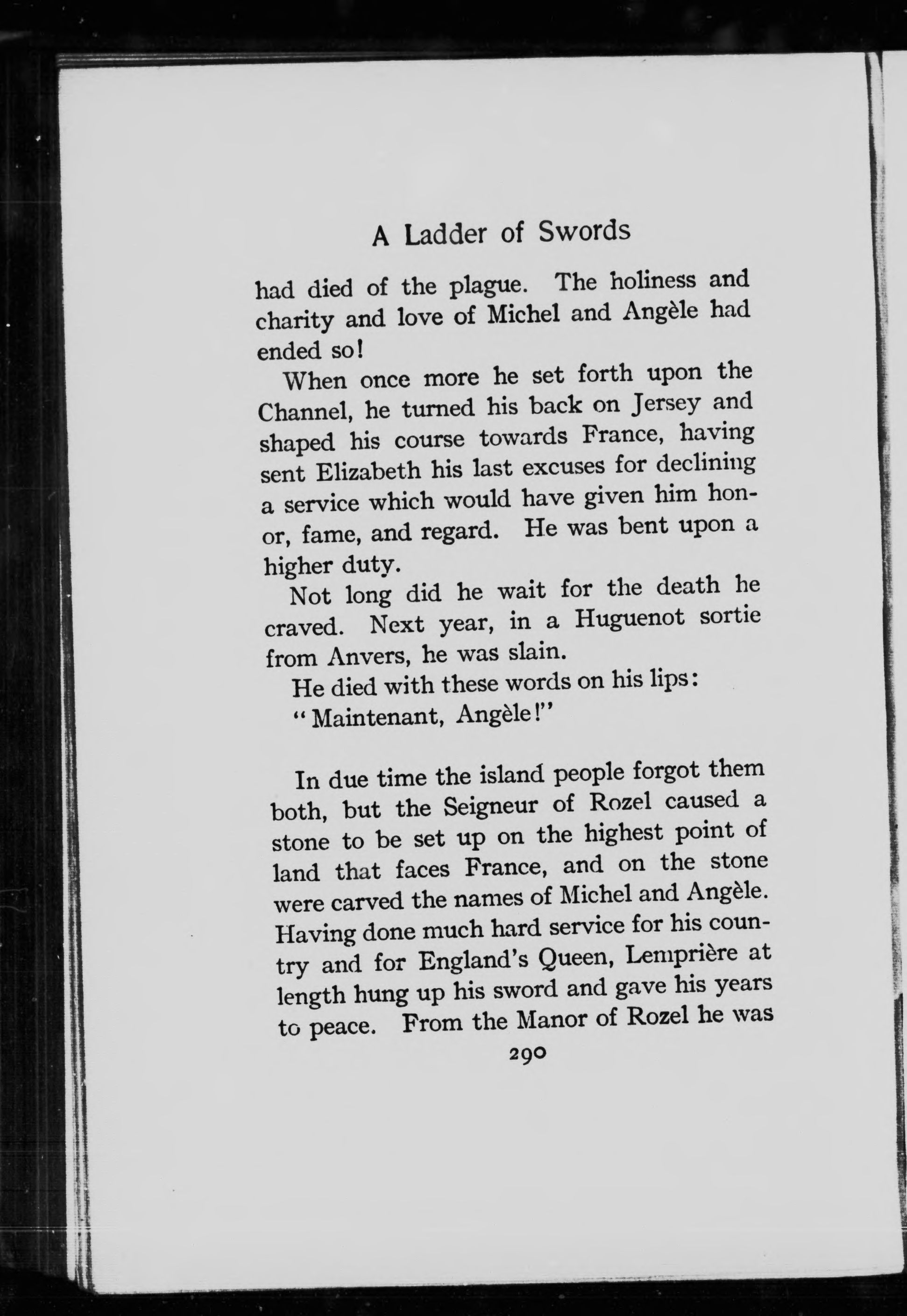 A Ladder of Swords

had died of the plague. The holiness and charity and love of Michel and Angèle had ended so!

When once more he set forth upon the Channel, he turned his back on Jersey and shaped his course towards France, having sent Elizabeth his last excuses for declining a service which would have given him honor, fame, and regard. He was bent upon a higher duty.

Not long did he wait for the death he craved. Next year, in a Huguenot sortie from Anvers, he was slain.

He died with these words on his lips:

"Maintenant, Angèle!"

In due time the island people forgot them both, but the Seigneur of Rozel caused a stone to be set up on the highest point of land that faces France, and on the stone were carved the names of Michel and Angèle. Having done much hard service for his country and for England's Queen, Lemprière at length hung up his sword and gave his years to peace. From the Manor of Rozel he was

290